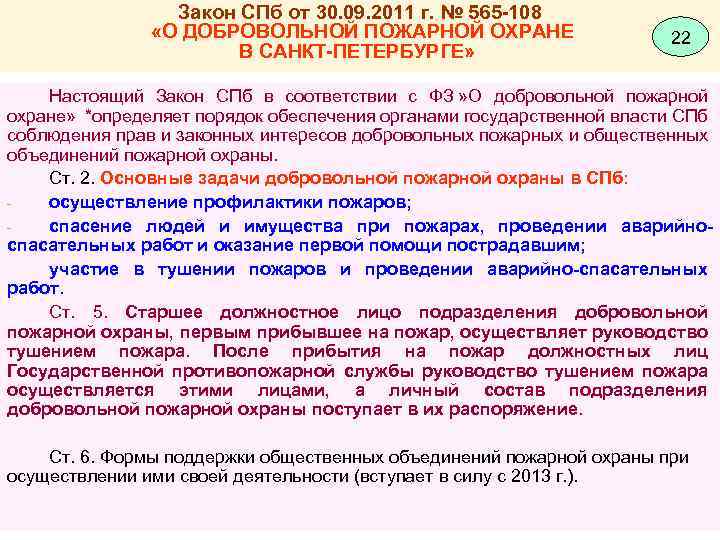 Закон СПб от 30.09.2011 г. № 565-108
«О ДОБРОВОЛЬНОЙ ПОЖАРНОЙ ОХРАНЕ В САНКТ-ПЕТЕРБУРГЕ»

22

Настоящий Закон СПб в соответствии с ФЗ »О добровольной пожарной охране» *определяет порядок обеспечения органами государственной власти СПб соблюдения прав и законных интересов добровольных пожарных и общественных объединений пожарной охраны.

Ст. 2. Основные задачи добровольной пожарной охраны в СПб:

- осуществление профилактики пожаров;

- спасение людей и имущества при пожарах, проведении аварийно-спасательных работ и оказание первой помощи пострадавшим;

участие в тушении пожаров и проведении аварийно-спасательных работ.

Ст. 5. Старшее должностное лицо подразделения добровольной пожарной охраны, первым прибывшее на пожар, осуществляет руководство тушением пожара. После прибытия на пожар должностных лиц Государственной противопожарной службы руководство тушением пожара осуществляется этими лицами, а личный состав подразделения добровольной пожарной охраны поступает в их распоряжение.

Ст. 6. Формы поддержки общественных объединений пожарной охраны при осуществлении ими своей деятельности (вступает в силу с 2013 г.).